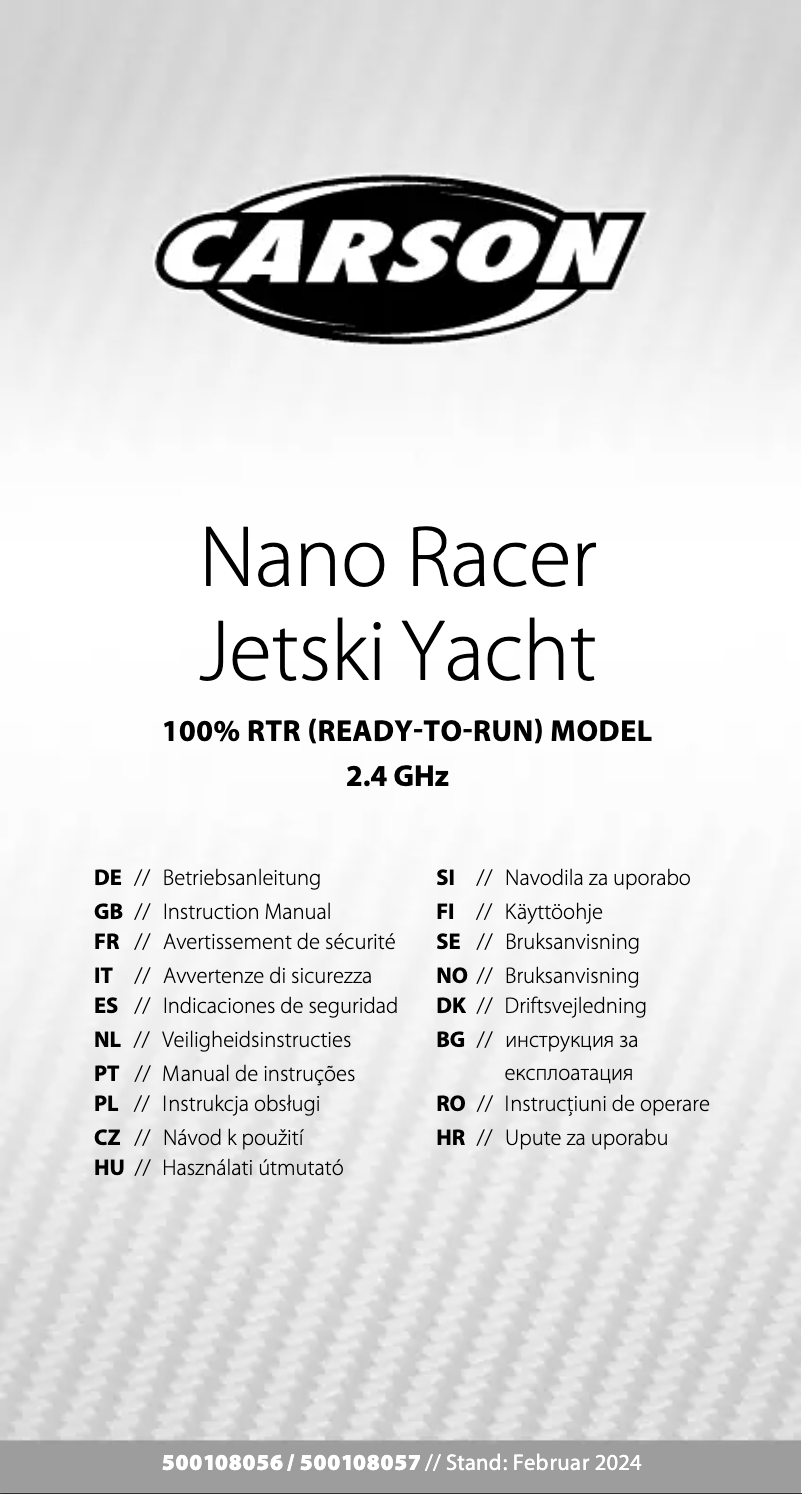 CARSON

Nano Racer
Jetski Yacht

100% RTR (READY-TO-RUN) MODEL
2.4 GHz

DE // Betriebsanleitung
GB // Instruction Manual
FR // Avertissement de sécurité
IT // Avvertenze di sicurezza
ES // Indicaciones de seguridad
NL // Veiligheidsinstructies
PT // Manual de instruções
PL // Instrukcja obsługi
CZ // Návod k použití
HU // Használati útmutató

SI // Navodila za uporabo
FI // Käyttöohje
SE // Bruksanvisning
NO // Bruksanvisning
DK // Driftsvejledning
BG // инструкция за експлоатация
RO // Instrucțiuni de operare
HR // Upute za uporabu

500108056 / 500108057 // Stand: Februar 2024